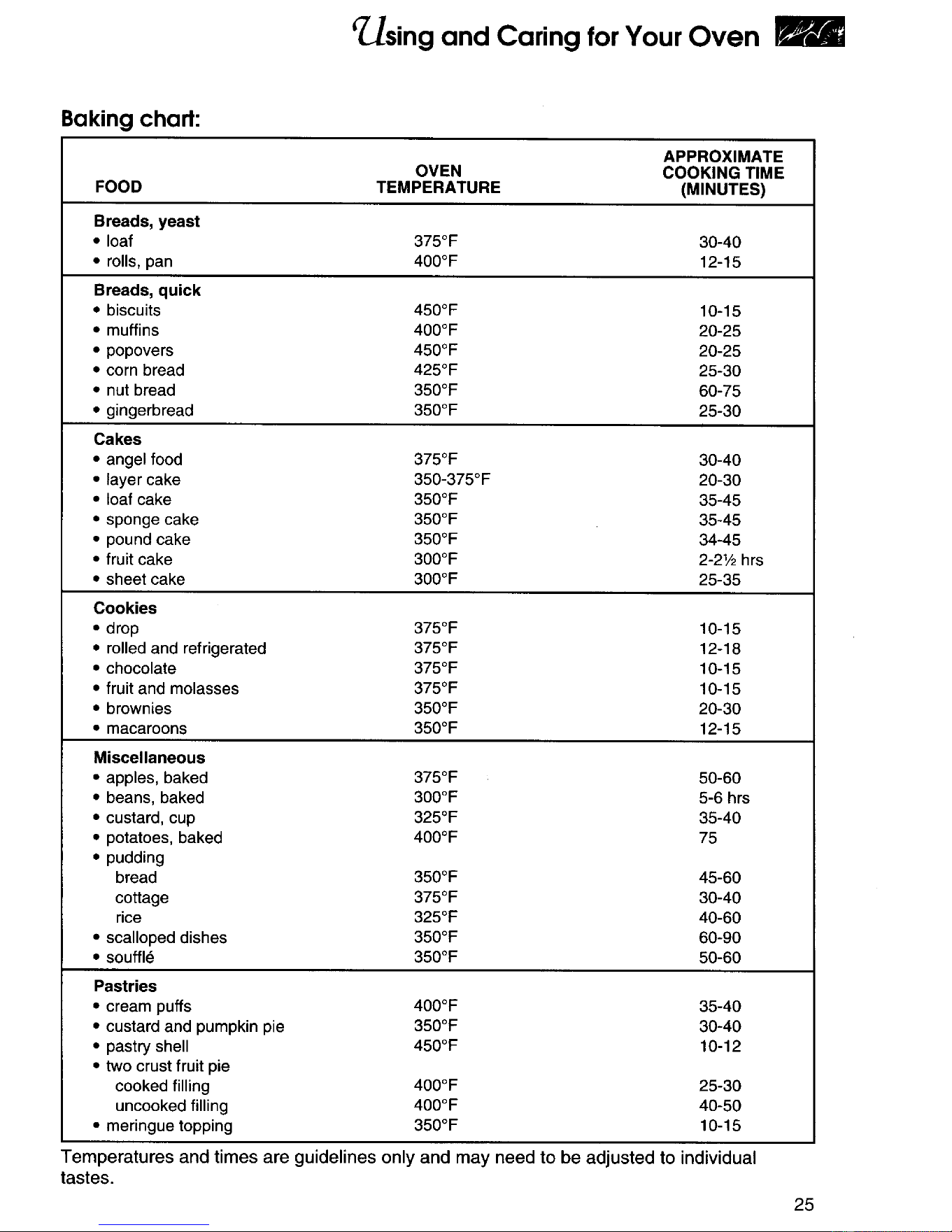 Using and Caring for Your Oven

Baking chart:

| FOOD | OVEN TEMPERATURE | APPROXIMATE COOKING TIME (MINUTES) |
|---|---|---|
| Breads, yeast | | |
| • loaf | 375°F | 30-40 |
| • rolls, pan | 400°F | 12-15 |
| Breads, quick | | |
| • biscuits | 450°F | 10-15 |
| • muffins | 400°F | 20-25 |
| • popovers | 450°F | 20-25 |
| • corn bread | 425°F | 25-30 |
| • nut bread | 350°F | 60-75 |
| • gingerbread | 350°F | 25-30 |
| Cakes | | |
| • angel food | 375°F | 30-40 |
| • layer cake | 350-375°F | 20-30 |
| • loaf cake | 350°F | 35-45 |
| • sponge cake | 350°F | 35-45 |
| • pound cake | 350°F | 34-45 |
| • fruit cake | 300°F | 2-2½ hrs |
| • sheet cake | 300°F | 25-35 |
| Cookies | | |
| • drop | 375°F | 10-15 |
| • rolled and refrigerated | 375°F | 12-18 |
| • chocolate | 375°F | 10-15 |
| • fruit and molasses | 375°F | 10-15 |
| • brownies | 350°F | 20-30 |
| • macaroons | 350°F | 12-15 |
| Miscellaneous | | |
| • apples, baked | 375°F | 50-60 |
| • beans, baked | 300°F | 5-6 hrs |
| • custard, cup | 325°F | 35-40 |
| • potatoes, baked | 400°F | 75 |
| • pudding | | |
| bread | 350°F | 45-60 |
| cottage | 375°F | 30-40 |
| rice | 325°F | 40-60 |
| • scalloped dishes | 350°F | 60-90 |
| • soufflé | 350°F | 50-60 |
| Pastries | | |
| • cream puffs | 400°F | 35-40 |
| • custard and pumpkin pie | 350°F | 30-40 |
| • pastry shell | 450°F | 10-12 |
| • two crust fruit pie | | |
| cooked filling | 400°F | 25-30 |
| uncooked filling | 400°F | 40-50 |
| • meringue topping | 350°F | 10-15 |

Temperatures and times are guidelines only and may need to be adjusted to individual tastes.

25